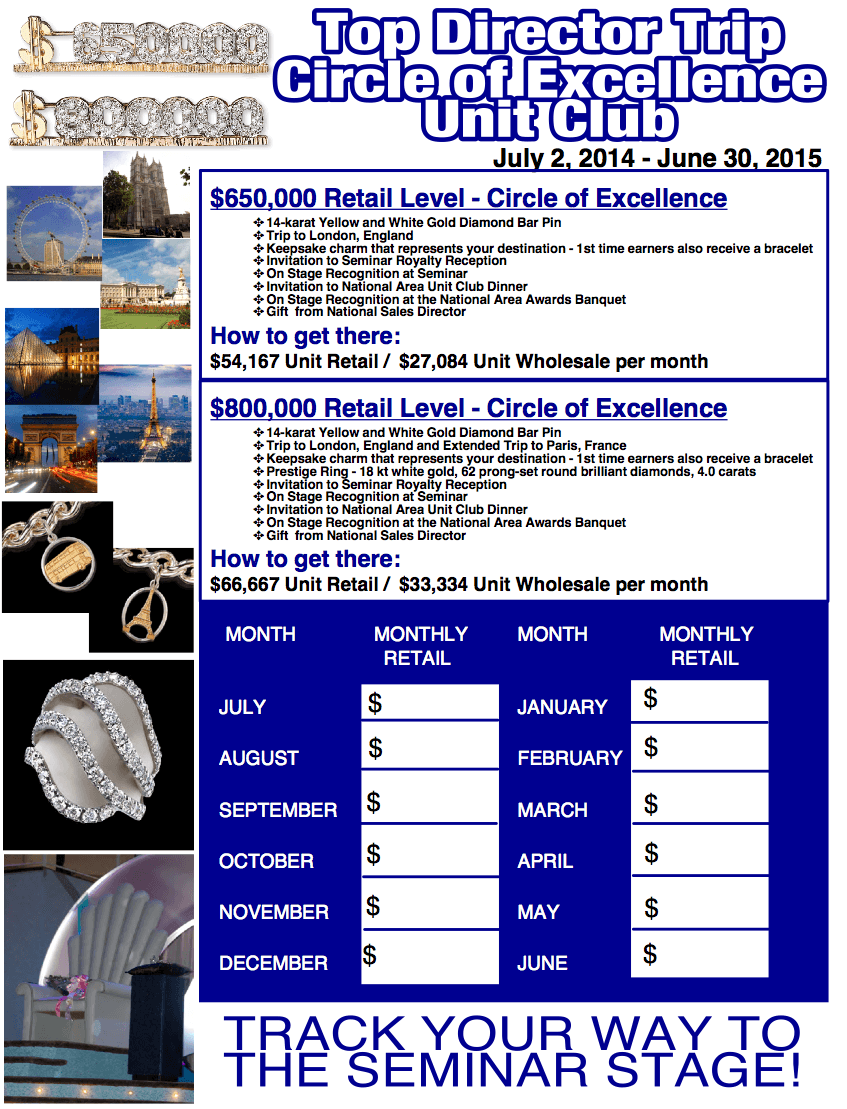 $650000

$800000

Top Director Trip
Circle of Excellence
Unit Club

July 2, 2014 - June 30, 2015

$650,000 Retail Level - Circle of Excellence

❖ 14-karat Yellow and White Gold Diamond Bar Pin
❖ Trip to London, England
❖ Keepsake charm that represents your destination - 1st time earners also receive a bracelet
❖ Invitation to Seminar Royalty Reception
❖ On Stage Recognition at Seminar
❖ Invitation to National Area Unit Club Dinner
❖ On Stage Recognition at the National Area Awards Banquet
❖ Gift from National Sales Director

How to get there:
$54,167 Unit Retail / $27,084 Unit Wholesale per month

$800,000 Retail Level - Circle of Excellence

❖ 14-karat Yellow and White Gold Diamond Bar Pin
❖ Trip to London, England and Extended Trip to Paris, France
❖ Keepsake charm that represents your destination - 1st time earners also receive a bracelet
❖ Prestige Ring - 18 kt white gold, 62 prong-set round brilliant diamonds, 4.0 carats
❖ Invitation to Seminar Royalty Reception
❖ On Stage Recognition at Seminar
❖ Invitation to National Area Unit Club Dinner
❖ On Stage Recognition at the National Area Awards Banquet
❖ Gift from National Sales Director

How to get there:
$66,667 Unit Retail / $33,334 Unit Wholesale per month

| MONTH | MONTHLY RETAIL | MONTH | MONTHLY RETAIL |
|---|---|---|---|
| JULY | $ | JANUARY | $ |
| AUGUST | $ | FEBRUARY | $ |
| SEPTEMBER | $ | MARCH | $ |
| OCTOBER | $ | APRIL | $ |
| NOVEMBER | $ | MAY | $ |
| DECEMBER | $ | JUNE | $ |

TRACK YOUR WAY TO THE SEMINAR STAGE!